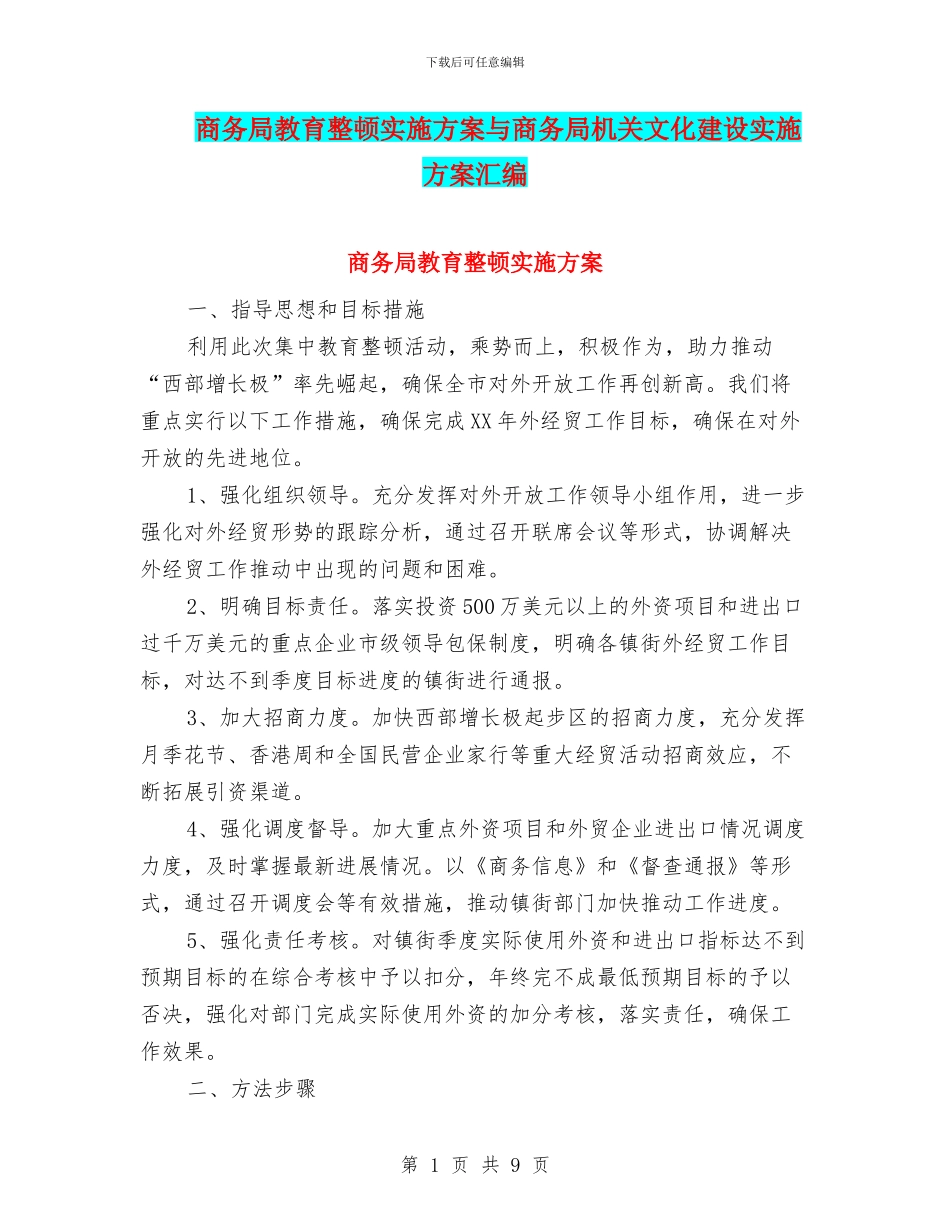 下载后可任意编辑

商务局教育整顿实施方案与商务局机关文化建设实施方案汇编

商务局教育整顿实施方案

一、指导思想和目标措施

利用此次集中教育整顿活动，乘势而上，积极作为，助力推动“西部增长极”率先崛起，确保全市对外开放工作再创新高。我们将重点实行以下工作措施，确保完成XX年外经贸工作目标，确保在对外开放的先进地位。

1、强化组织领导。充分发挥对外开放工作领导小组作用，进一步强化对外经贸形势的跟踪分析，通过召开联席会议等形式，协调解决外经贸工作推动中出现的问题和困难。

2、明确目标责任。落实投资500万美元以上的外资项目和进出口过千万美元的重点企业市级领导包保制度，明确各镇街外经贸工作目标，对达不到季度目标进度的镇街进行通报。

3、加大招商力度。加快西部增长极起步区的招商力度，充分发挥月季花节、香港周和全国民营企业家行等重大经贸活动招商效应，不断拓展引资渠道。

4、强化调度督导。加大重点外资项目和外贸企业进出口情况调度力度，及时掌握最新进展情况。以《商务信息》和《督查通报》等形式，通过召开调度会等有效措施，推动镇街部门加快推动工作进度。

5、强化责任考核。对镇街季度实际使用外资和进出口指标达不到预期目标的在综合考核中予以扣分，年终完不成最低预期目标的予以否决，强化对部门完成实际使用外资的加分考核，落实责任，确保工作效果。

二、方法步骤

第 1 页 共 9 页